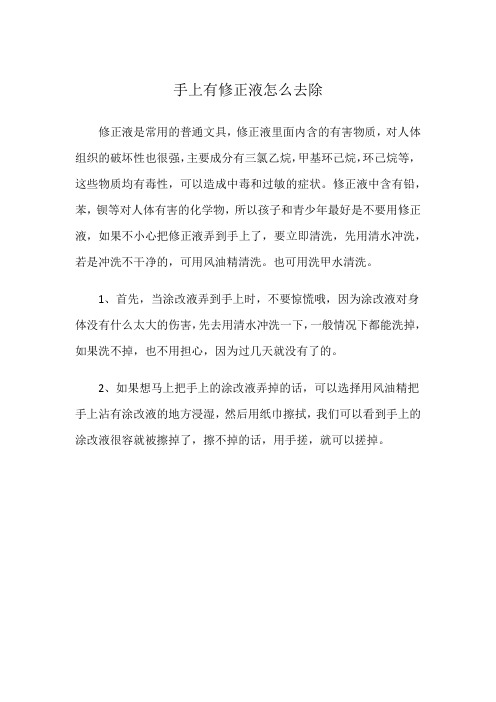 手上有修正液怎么去除

修正液是常用的普通文具，修正液里面内含的有害物质，对人体组织的破坏性也很强，主要成分有三氯乙烷，甲基环己烷，环己烷等，这些物质均有毒性，可以造成中毒和过敏的症状。修正液中含有铅，苯，钡等对人体有害的化学物，所以孩子和青少年最好是不要用修正液，如果不小心把修正液弄到手上了，要立即清洗，先用清水冲洗，若是冲洗不干净的，可用风油精清洗。也可用洗甲水清洗。

1、首先，当涂改液弄到手上时，不要惊慌哦，因为涂改液对身体没有什么太大的伤害，先去用清水冲洗一下，一般情况下都能洗掉，如果洗不掉，也不用担心，因为过几天就没有了的。

2、如果想马上把手上的涂改液弄掉的话，可以选择用风油精把手上沾有涂改液的地方浸湿，然后用纸巾擦拭，我们可以看到手上的涂改液很容就被擦掉了，擦不掉的话，用手搓，就可以搓掉。